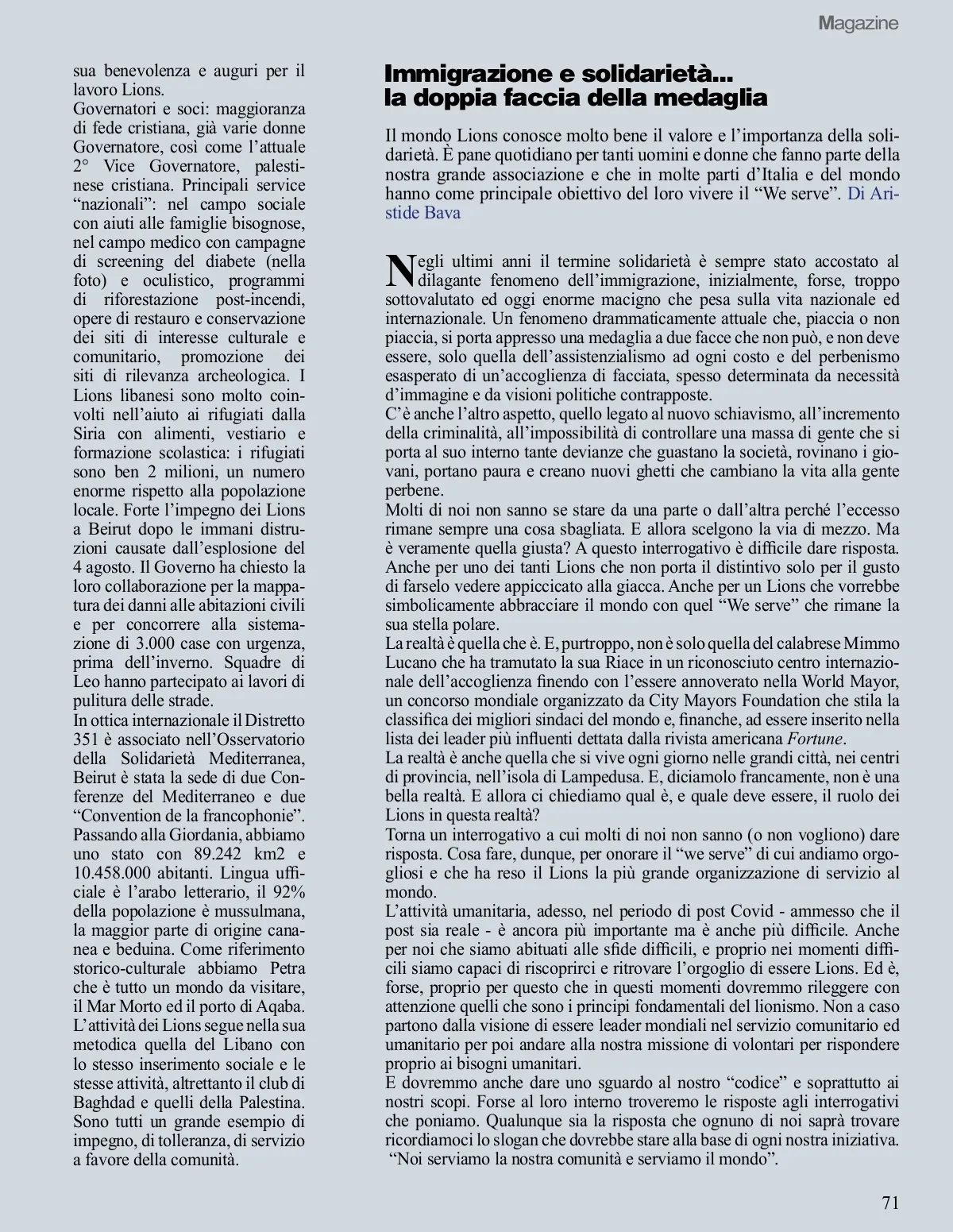 Magazine

sua benevolenza e auguri per il lavoro Lions.
Governatori e soci: maggioranza di fede cristiana, già varie donne Governatore, così come l'attuale 2° Vice Governatore, palestinese cristiana. Principali service "nazionali": nel campo sociale con aiuti alle famiglie bisognose, nel campo medico con campagne di screening del diabete (nella foto) e oculistico, programmi di riforestazione post-incendi, opere di restauro e conservazione dei siti di interesse culturale e comunitario, promozione dei siti di rilevanza archeologica. I Lions libanesi sono molto coinvolti nell'aiuto ai rifugiati dalla Siria con alimenti, vestiario e formazione scolastica: i rifugiati sono ben 2 milioni, un numero enorme rispetto alla popolazione locale. Forte l'impegno dei Lions a Beirut dopo le immani distruzioni causate dall'esplosione del 4 agosto. Il Governo ha chiesto la loro collaborazione per la mappatura dei danni alle abitazioni civili e per concorrere alla sistemazione di 3.000 case con urgenza, prima dell'inverno. Squadre di Leo hanno partecipato ai lavori di pulitura delle strade.
In ottica internazionale il Distretto 351 è associato nell'Osservatorio della Solidarietà Mediterranea, Beirut è stata la sede di due Conferenze del Mediterraneo e due "Convention de la francophonie".
Passando alla Giordania, abbiamo uno stato con 89.242 km2 e 10.458.000 abitanti. Lingua ufficiale è l'arabo letterario, il 92% della popolazione è mussulmana, la maggior parte di origine cananea e beduina. Come riferimento storico-culturale abbiamo Petra che è tutto un mondo da visitare, il Mar Morto ed il porto di Aqaba.
L'attività dei Lions segue nella sua metodica quella del Libano con lo stesso inserimento sociale e le stesse attività, altrettanto il club di Baghdad e quelli della Palestina. Sono tutti un grande esempio di impegno, di tolleranza, di servizio a favore della comunità.

Immigrazione e solidarietà... la doppia faccia della medaglia

Il mondo Lions conosce molto bene il valore e l'importanza della solidarietà. È pane quotidiano per tanti uomini e donne che fanno parte della nostra grande associazione e che in molte parti d'Italia e del mondo hanno come principale obiettivo del loro vivere il "We serve". Di Aristide Bava

Negli ultimi anni il termine solidarietà è sempre stato accostato al dilagante fenomeno dell'immigrazione, inizialmente, forse, troppo sottovalutato ed oggi enorme macigno che pesa sulla vita nazionale ed internazionale. Un fenomeno drammaticamente attuale che, piaccia o non piaccia, si porta appresso una medaglia a due facce che non può, e non deve essere, solo quella dell'assistenzialismo ad ogni costo e del perbenismo esasperato di un'accoglienza di facciata, spesso determinata da necessità d'immagine e da visioni politiche contrapposte.
C'è anche l'altro aspetto, quello legato al nuovo schiavismo, all'incremento della criminalità, all'impossibilità di controllare una massa di gente che si porta al suo interno tante devianze che guastano la società, rovinano i giovani, portano paura e creano nuovi ghetti che cambiano la vita alla gente perbene.
Molti di noi non sanno se stare da una parte o dall'altra perché l'eccesso rimane sempre una cosa sbagliata. E allora scelgono la via di mezzo. Ma è veramente quella giusta? A questo interrogativo è difficile dare risposta. Anche per uno dei tanti Lions che non porta il distintivo solo per il gusto di farselo vedere appiccicato alla giacca. Anche per un Lions che vorrebbe simbolicamente abbracciare il mondo con quel "We serve" che rimane la sua stella polare.
La realtà è quella che è. E, purtroppo, non è solo quella del calabrese Mimmo Lucano che ha tramutato la sua Riace in un riconosciuto centro internazionale dell'accoglienza finendo con l'essere annoverato nella World Mayor, un concorso mondiale organizzato da City Mayors Foundation che stila la classifica dei migliori sindaci del mondo e, finanche, ad essere inserito nella lista dei leader più influenti dettata dalla rivista americana Fortune.
La realtà è anche quella che si vive ogni giorno nelle grandi città, nei centri di provincia, nell'isola di Lampedusa. E, diciamolo francamente, non è una bella realtà. E allora ci chiediamo qual è, e quale deve essere, il ruolo dei Lions in questa realtà?
Torna un interrogativo a cui molti di noi non sanno (o non vogliono) dare risposta. Cosa fare, dunque, per onorare il "we serve" di cui andiamo orgogliosi e che ha reso il Lions la più grande organizzazione di servizio al mondo.
L'attività umanitaria, adesso, nel periodo di post Covid - ammesso che il post sia reale - è ancora più importante ma è anche più difficile. Anche per noi che siamo abituati alle sfide difficili, e proprio nei momenti difficili siamo capaci di riscoprirci e ritrovare l'orgoglio di essere Lions. Ed è, forse, proprio per questo che in questi momenti dovremmo rileggere con attenzione quelli che sono i principi fondamentali del lionismo. Non a caso partono dalla visione di essere leader mondiali nel servizio comunitario ed umanitario per poi andare alla nostra missione di volontari per rispondere proprio ai bisogni umanitari.
E dovremmo anche dare uno sguardo al nostro "codice" e soprattutto ai nostri scopi. Forse al loro interno troveremo le risposte agli interrogativi che poniamo. Qualunque sia la risposta che ognuno di noi saprà trovare ricordiamoci lo slogan che dovrebbe stare alla base di ogni nostra iniziativa. "Noi serviamo la nostra comunità e serviamo il mondo".

71